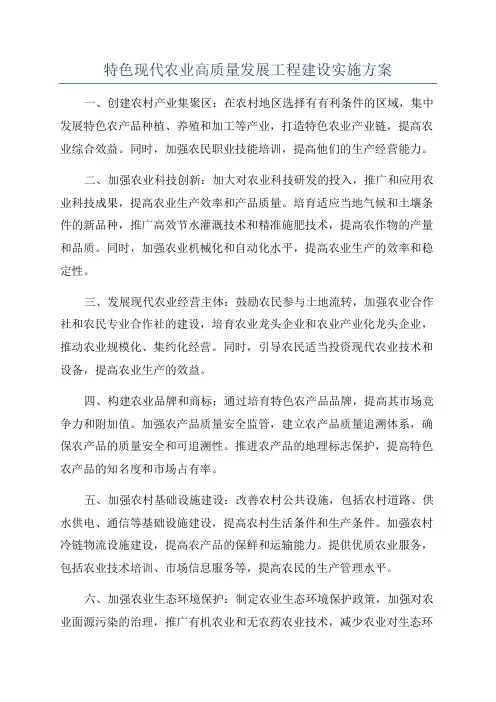 特色现代农业高质量发展工程建设实施方案

一、创建农村产业集聚区：在农村地区选择有有利条件的区域，集中发展特色农产品种植、养殖和加工等产业，打造特色农业产业链，提高农业综合效益。同时，加强农民职业技能培训，提高他们的生产经营能力。

二、加强农业科技创新：加大对农业科技研发的投入，推广和应用农业科技成果，提高农业生产效率和产品质量。培育适应当地气候和土壤条件的新品种，推广高效节水灌溉技术和精准施肥技术，提高农作物的产量和品质。同时，加强农业机械化和自动化水平，提高农业生产的效率和稳定性。

三、发展现代农业经营主体：鼓励农民参与土地流转，加强农业合作社和农民专业合作社的建设，培育农业龙头企业和农业产业化龙头企业，推动农业规模化、集约化经营。同时，引导农民适当投资现代农业技术和设备，提高农业生产的效益。

四、构建农业品牌和商标：通过培育特色农产品品牌，提高其市场竞争力和附加值。加强农产品质量安全监管，建立农产品质量追溯体系，确保农产品的质量安全和可追溯性。推进农产品的地理标志保护，提高特色农产品的知名度和市场占有率。

五、加强农村基础设施建设：改善农村公共设施，包括农村道路、供水供电、通信等基础设施建设，提高农村生活条件和生产条件。加强农村冷链物流设施建设，提高农产品的保鲜和运输能力。提供优质农业服务，包括农业技术培训、市场信息服务等，提高农民的生产管理水平。

六、加强农业生态环境保护：制定农业生态环境保护政策，加强对农业面源污染的治理，推广有机农业和无农药农业技术，减少农业对生态环